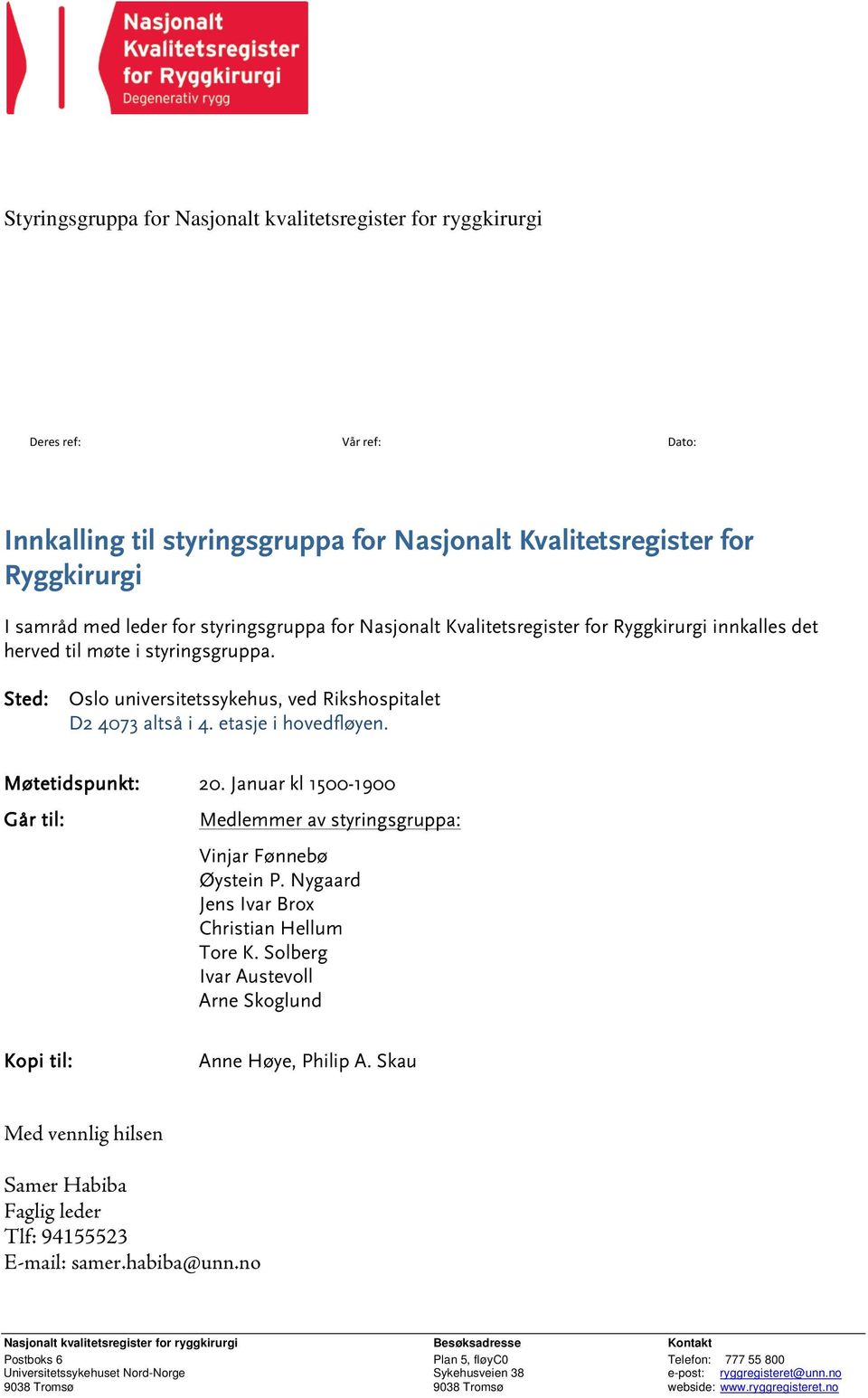 Nasjonalt Kvalitetsregister for Ryggkirurgi
Degenerativ rygg

Styringsgruppa for Nasjonalt kvalitetsregister for ryggkirurgi

Deres ref:

Vår ref:

Dato:

Innkalling til styringsgruppa for Nasjonalt Kvalitetsregister for Ryggkirurgi

I samråd med leder for styringsgruppa for Nasjonalt Kvalitetsregister for Ryggkirurgi innkalles det herved til møte i styringsgruppa.

Sted: Oslo universitetssykehus, ved Rikshospitalet
D2 4073 altså i 4. etasje i hovedfløyen.

Møtetidspunkt: 20. Januar kl 1500-1900

Går til: Medlemmer av styringsgruppa:

Vinjar Fønnebø
Øystein P. Nygaard
Jens Ivar Brox
Christian Hellum
Tore K. Solberg
Ivar Austevoll
Arne Skoglund

Kopi til: Anne Høye, Philip A. Skau

Med vennlig hilsen

Samer Habiba
Faglig leder
Tlf: 94155523
E-mail: samer.habiba@unn.no

Nasjonalt kvalitetsregister for ryggkirurgi
Postboks 6
Universitetssykehuset Nord-Norge
9038 Tromsø

Besøksadresse
Plan 5, fløyC0
Sykehusveien 38
9038 Tromsø

Kontakt
Telefon: 777 55 800
e-post: ryggregisteret@unn.no
webside: www.ryggregisteret.no